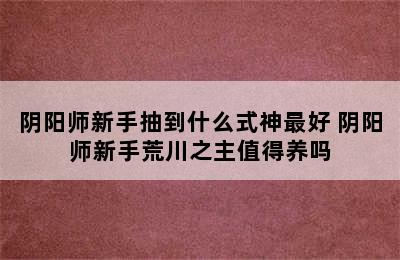 阴阳师新手抽到什么式神最好 阴阳师新手荒川之主值得养吗